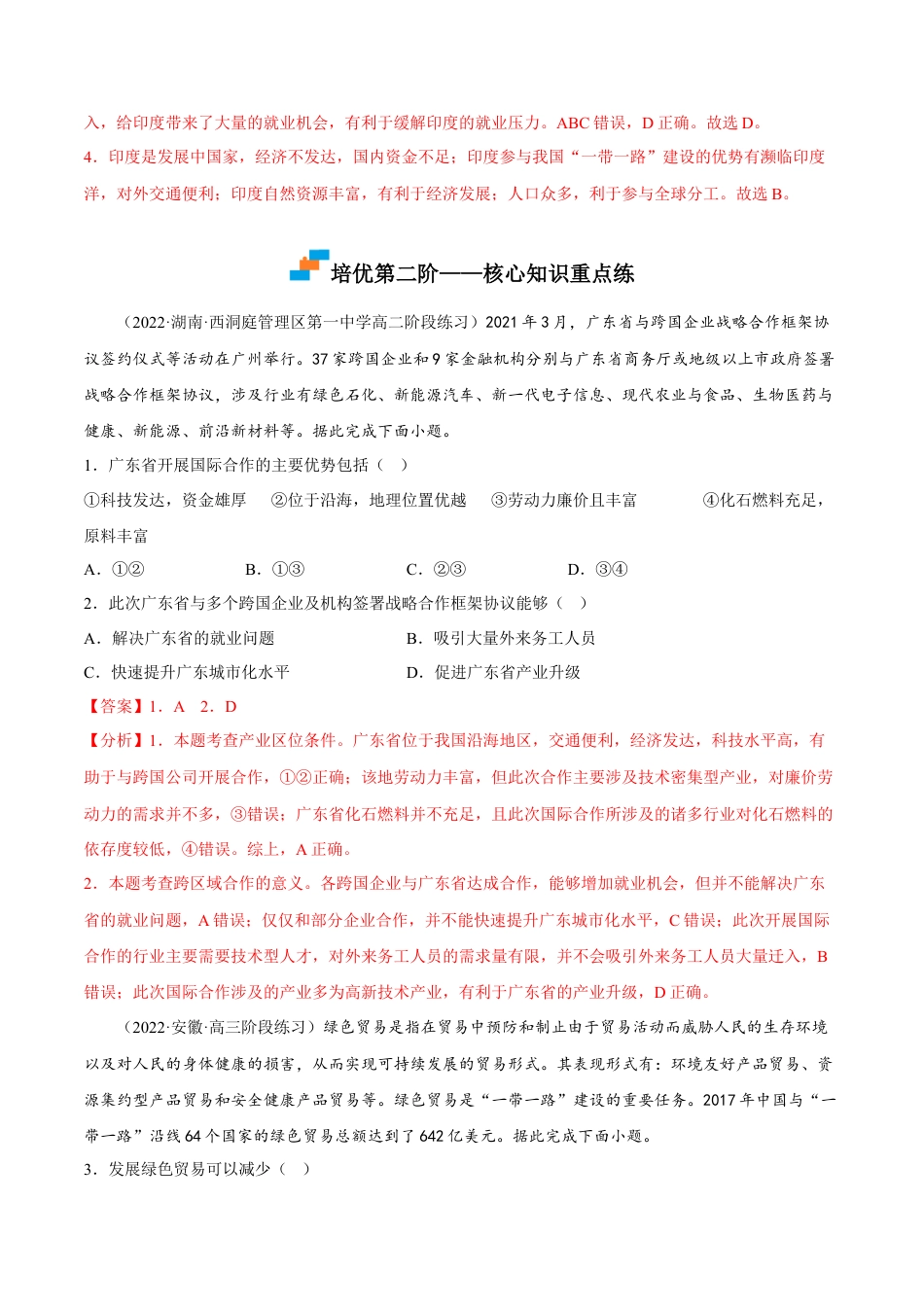 入，给印度带来了大量的就业机会，有利于缓解印度的就业压力。ABC 错误，D 正确。故选 D。
4．印度是发展中国家，经济不发达，国内资金不足；印度参与我国“一带一路”建设的优势有濒临印度洋，对外交通便利；印度自然资源丰富，有利于经济发展；人口众多，利于参与全球分工。故选 B。

培优第二阶——核心知识重点练

（2022·湖南·西洞庭管理区第一中学高二阶段练习）2021 年 3 月，广东省与跨国企业战略合作框架协议签约仪式等活动在广州举行。37 家跨国企业和 9 家金融机构分别与广东省商务厅或地级以上市政府签署战略合作框架协议，涉及行业有绿色石化、新能源汽车、新一代电子信息、现代农业与食品、生物医药与健康、新能源、前沿新材料等。据此完成下面小题。
1．广东省开展国际合作的主要优势包括（　）
①科技发达，资金雄厚　②位于沿海，地理位置优越　③劳动力廉价且丰富　④化石燃料充足，原料丰富
A．①②　B．①③　C．②③　D．③④
2．此次广东省与多个跨国企业及机构签署战略合作框架协议能够（　）
A．解决广东省的就业问题　B．吸引大量外来务工人员
C．快速提升广东城市化水平　D．促进广东省产业升级
【答案】1．A　2．D
【分析】1．本题考查产业区位条件。广东省位于我国沿海地区，交通便利，经济发达，科技水平高，有助于与跨国公司开展合作，①②正确；该地劳动力丰富，但此次合作主要涉及技术密集型产业，对廉价劳动力的需求并不多，③错误；广东省化石燃料并不充足，且此次国际合作所涉及的诸多行业对化石燃料的依存度较低，④错误。综上，A 正确。
2．本题考查跨区域合作的意义。各跨国企业与广东省达成合作，能够增加就业机会，但并不能解决广东省的就业问题，A 错误；仅仅和部分企业合作，并不能快速提升广东城市化水平，C 错误；此次开展国际合作的行业主要需要技术型人才，对外来务工人员的需求量有限，并不会吸引外来务工人员大量迁入，B 错误；此次国际合作涉及的产业多为高新技术产业，有利于广东省的产业升级，D 正确。

（2022·安徽·高三阶段练习）绿色贸易是指在贸易中预防和制止由于贸易活动而威胁人民的生存环境以及对人民的身体健康的损害，从而实现可持续发展的贸易形式。其表现形式有：环境友好产品贸易、资源集约型产品贸易和安全健康产品贸易等。绿色贸易是“一带一路”建设的重要任务。2017 年中国与“一带一路”沿线 64 个国家的绿色贸易总额达到了 642 亿美元。据此完成下面小题。
3．发展绿色贸易可以减少（　）